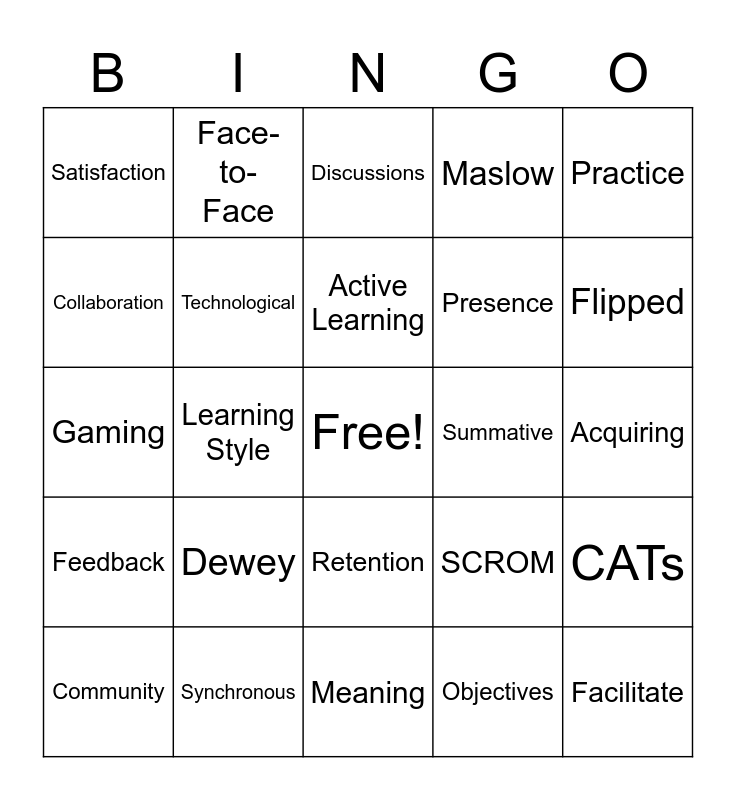 | B | I | N | G | O |
|---|---|---|---|---|
| Satisfaction | Face-to-Face | Discussions | Maslow | Practice |
| Collaboration | Technological | Active Learning | Presence | Flipped |
| Gaming | Learning Style | Free! | Summative | Acquiring |
| Feedback | Dewey | Retention | SCROM | CATs |
| Community | Synchronous | Meaning | Objectives | Facilitate |